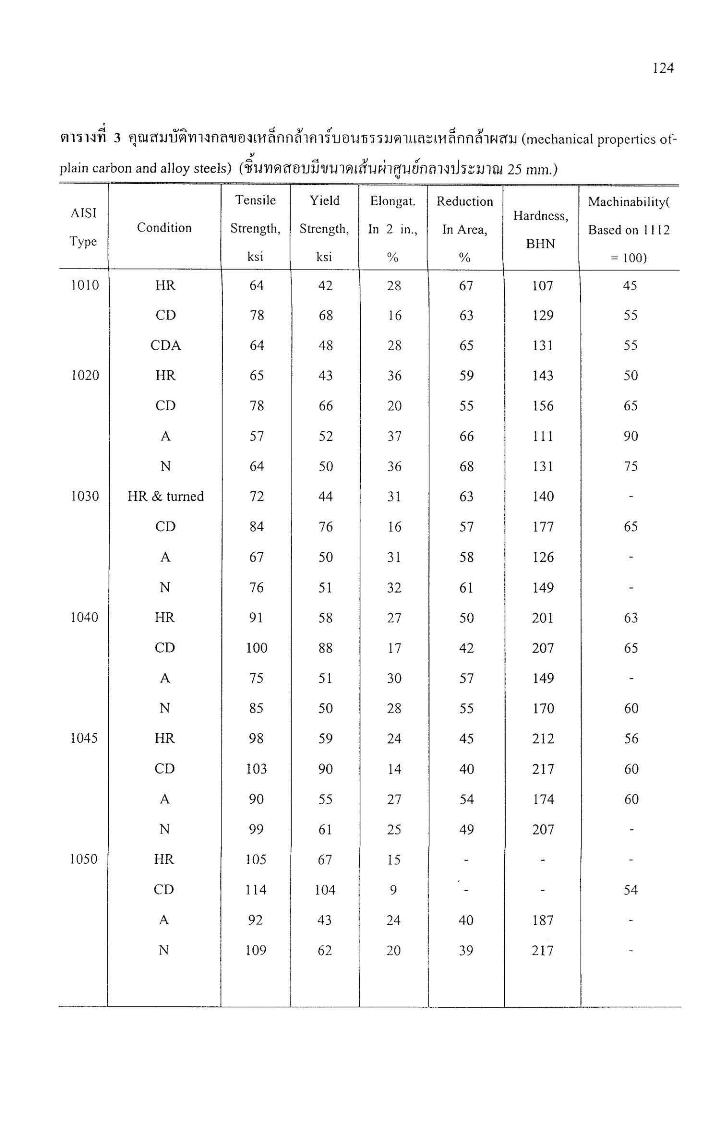 124

ตารางที่ 3 คุณสมบัติทางกลของเหล็กกล้าคาร์บอนธรรมดาและเหล็กกล้าผสม (mechanical properties of plain carbon and alloy steels) (ชิ้นทดสอบมีขนาดเส้นผ่าศูนย์กลางประมาณ 25 mm.)

| AISI Type | Condition | Tensile Strength, ksi | Yield Strength, ksi | Elongat. In 2 in., % | Reduction In Area, % | Hardness, BHN | Machinability( Based on 1112 = 100) |
|---|---|---|---|---|---|---|---|
| 1010 | HR | 64 | 42 | 28 | 67 | 107 | 45 |
| | CD | 78 | 68 | 16 | 63 | 129 | 55 |
| | CDA | 64 | 48 | 28 | 65 | 131 | 55 |
| 1020 | HR | 65 | 43 | 36 | 59 | 143 | 50 |
| | CD | 78 | 66 | 20 | 55 | 156 | 65 |
| | A | 57 | 52 | 37 | 66 | 111 | 90 |
| | N | 64 | 50 | 36 | 68 | 131 | 75 |
| 1030 | HR & turned | 72 | 44 | 31 | 63 | 140 | - |
| | CD | 84 | 76 | 16 | 57 | 177 | 65 |
| | A | 67 | 50 | 31 | 58 | 126 | - |
| | N | 76 | 51 | 32 | 61 | 149 | - |
| 1040 | HR | 91 | 58 | 27 | 50 | 201 | 63 |
| | CD | 100 | 88 | 17 | 42 | 207 | 65 |
| | A | 75 | 51 | 30 | 57 | 149 | - |
| | N | 85 | 50 | 28 | 55 | 170 | 60 |
| 1045 | HR | 98 | 59 | 24 | 45 | 212 | 56 |
| | CD | 103 | 90 | 14 | 40 | 217 | 60 |
| | A | 90 | 55 | 27 | 54 | 174 | 60 |
| | N | 99 | 61 | 25 | 49 | 207 | - |
| 1050 | HR | 105 | 67 | 15 | - | - | - |
| | CD | 114 | 104 | 9 | - | - | 54 |
| | A | 92 | 43 | 24 | 40 | 187 | - |
| | N | 109 | 62 | 20 | 39 | 217 | - |